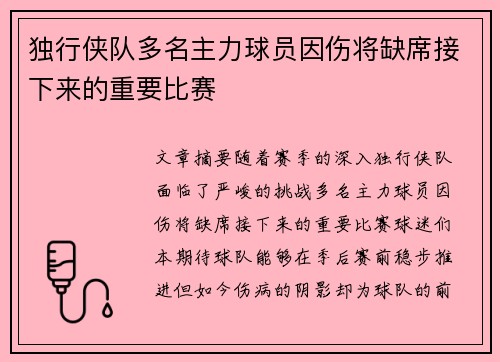 独行侠队多名主力球员因伤将缺席接下来的重要比赛

文章摘要随着赛季的深入独行侠队面临了严峻的挑战多名主力球员因伤将缺席接下来的重要比赛球迷们本期待球队能够在季后赛前稳步推进但如今伤病的阴影却为球队的前